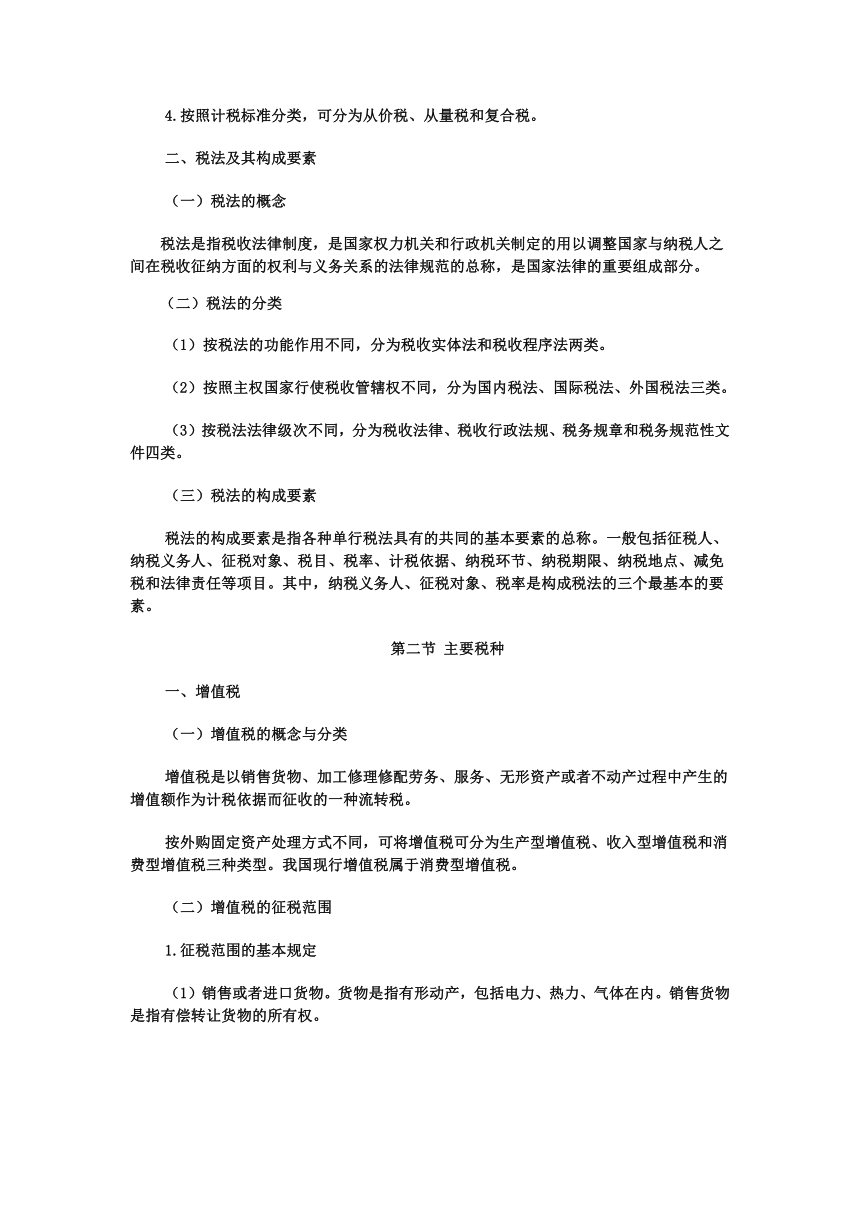 4.按照计税标准分类，可分为从价税、从量税和复合税。

二、税法及其构成要素

（一）税法的概念

税法是指税收法律制度，是国家权力机关和行政机关制定的用以调整国家与纳税人之间在税收征纳方面的权利与义务关系的法律规范的总称，是国家法律的重要组成部分。

（二）税法的分类

（1）按税法的功能作用不同，分为税收实体法和税收程序法两类。

（2）按照主权国家行使税收管辖权不同，分为国内税法、国际税法、外国税法三类。

（3）按税法法律级次不同，分为税收法律、税收行政法规、税务规章和税务规范性文件四类。

（三）税法的构成要素

税法的构成要素是指各种单行税法具有的共同的基本要素的总称。一般包括征税人、纳税义务人、征税对象、税目、税率、计税依据、纳税环节、纳税期限、纳税地点、减免税和法律责任等项目。其中，纳税义务人、征税对象、税率是构成税法的三个最基本的要素。

第二节 主要税种

一、增值税

（一）增值税的概念与分类

增值税是以销售货物、加工修理修配劳务、服务、无形资产或者不动产过程中产生的增值额作为计税依据而征收的一种流转税。

按外购固定资产处理方式不同，可将增值税可分为生产型增值税、收入型增值税和消费型增值税三种类型。我国现行增值税属于消费型增值税。

（二）增值税的征税范围

1.征税范围的基本规定

（1）销售或者进口货物。货物是指有形动产，包括电力、热力、气体在内。销售货物是指有偿转让货物的所有权。